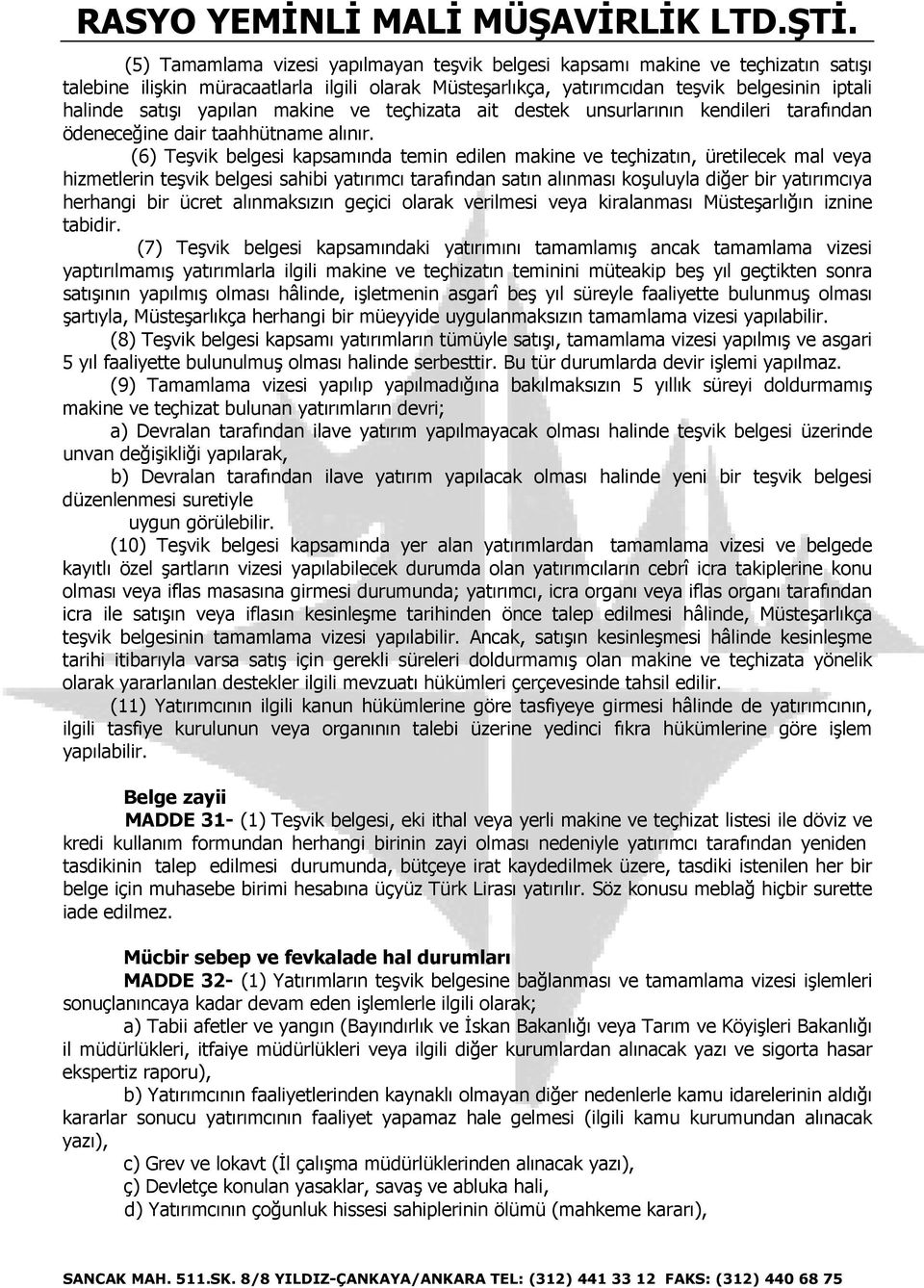 RASYO YEMİNLİ MALİ MÜŞAVİRLİK LTD.ŞTİ.

(5) Tamamlama vizesi yapılmayan teşvik belgesi kapsamı makine ve teçhizatın satışı talebine ilişkin müracaatlarla ilgili olarak Müsteşarlıkça, yatırımcıdan teşvik belgesinin iptali halinde satışı yapılan makine ve teçhizata ait destek unsurlarının kendileri tarafından ödeneceğine dair taahhütname alınır.

(6) Teşvik belgesi kapsamında temin edilen makine ve teçhizatın, üretilecek mal veya hizmetlerin teşvik belgesi sahibi yatırımcı tarafından satın alınması koşuluyla diğer bir yatırımcıya herhangi bir ücret alınmaksızın geçici olarak verilmesi veya kiralanması Müsteşarlığın iznine tabidir.

(7) Teşvik belgesi kapsamındaki yatırımını tamamlamış ancak tamamlama vizesi yaptırılmamış yatırımlarla ilgili makine ve teçhizatın teminini müteakip beş yıl geçtikten sonra satışının yapılmış olması hâlinde, işletmenin asgarî beş yıl süreyle faaliyette bulunmuş olması şartıyla, Müsteşarlıkça herhangi bir müeyyide uygulanmaksızın tamamlama vizesi yapılabilir.

(8) Teşvik belgesi kapsamı yatırımların tümüyle satışı, tamamlama vizesi yapılmış ve asgari 5 yıl faaliyette bulunulmuş olması halinde serbesttir. Bu tür durumlarda devir işlemi yapılmaz.

(9) Tamamlama vizesi yapılıp yapılmadığına bakılmaksızın 5 yıllık süreyi doldurmamış makine ve teçhizat bulunan yatırımların devri;

a) Devralan tarafından ilave yatırım yapılmayacak olması halinde teşvik belgesi üzerinde unvan değişikliği yapılarak,

b) Devralan tarafından ilave yatırım yapılacak olması halinde yeni bir teşvik belgesi düzenlenmesi suretiyle

uygun görülebilir.

(10) Teşvik belgesi kapsamında yer alan yatırımlardan tamamlama vizesi ve belgede kayıtlı özel şartların vizesi yapılabilecek durumda olan yatırımcıların cebrî icra takiplerine konu olması veya iflas masasına girmesi durumunda; yatırımcı, icra organı veya iflas organı tarafından icra ile satışın veya iflasın kesinleşme tarihinden önce talep edilmesi hâlinde, Müsteşarlıkça teşvik belgesinin tamamlama vizesi yapılabilir. Ancak, satışın kesinleşmesi hâlinde kesinleşme tarihi itibarıyla varsa satış için gerekli süreleri doldurmamış olan makine ve teçhizata yönelik olarak yararlanılan destekler ilgili mevzuatı hükümleri çerçevesinde tahsil edilir.

(11) Yatırımcının ilgili kanun hükümlerine göre tasfiyeye girmesi hâlinde de yatırımcının, ilgili tasfiye kurulunun veya organının talebi üzerine yedinci fıkra hükümlerine göre işlem yapılabilir.

Belge zayii

MADDE 31- (1) Teşvik belgesi, eki ithal veya yerli makine ve teçhizat listesi ile döviz ve kredi kullanım formundan herhangi birinin zayi olması nedeniyle yatırımcı tarafından yeniden tasdikinin talep edilmesi durumunda, bütçeye irat kaydedilmek üzere, tasdiki istenilen her bir belge için muhasebe birimi hesabına üçyüz Türk Lirası yatırılır. Söz konusu meblağ hiçbir surette iade edilmez.

Mücbir sebep ve fevkalade hal durumları

MADDE 32- (1) Yatırımların teşvik belgesine bağlanması ve tamamlama vizesi işlemleri sonuçlanıncaya kadar devam eden işlemlerle ilgili olarak;

a) Tabii afetler ve yangın (Bayındırlık ve İskan Bakanlığı veya Tarım ve Köyişleri Bakanlığı il müdürlükleri, itfaiye müdürlükleri veya ilgili diğer kurumlardan alınacak yazı ve sigorta hasar ekspertiz raporu),

b) Yatırımcının faaliyetlerinden kaynaklı olmayan diğer nedenlerle kamu idarelerinin aldığı kararlar sonucu yatırımcının faaliyet yapamaz hale gelmesi (ilgili kamu kurumundan alınacak yazı),

c) Grev ve lokavt (İl çalışma müdürlüklerinden alınacak yazı),

ç) Devletçe konulan yasaklar, savaş ve abluka hali,

d) Yatırımcının çoğunluk hissesi sahiplerinin ölümü (mahkeme kararı),

SANCAK MAH. 511.SK. 8/8 YILDIZ-ÇANKAYA/ANKARA TEL: (312) 441 33 12 FAKS: (312) 440 68 75